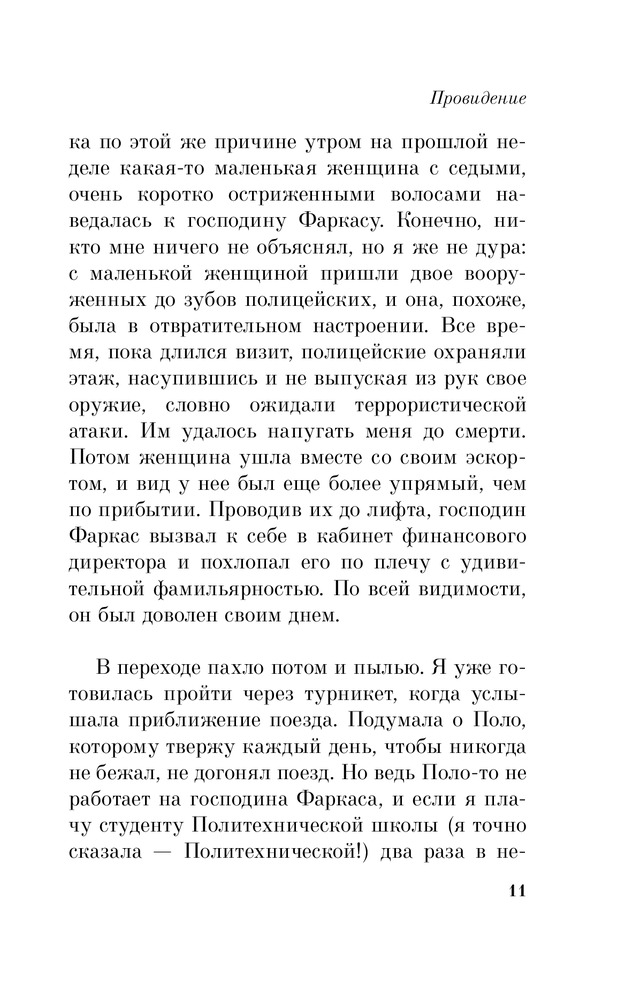 Провидение

ка по этой же причине утром на прошлой неделе какая-то маленькая женщина с седыми, очень коротко остриженными волосами наведалась к господину Фаркасу. Конечно, никто мне ничего не объяснял, но я же не дура: с маленькой женщиной пришли двое вооруженных до зубов полицейских, и она, похоже, была в отвратительном настроении. Все время, пока длился визит, полицейские охраняли этаж, насупившись и не выпуская из рук свое оружие, словно ожидали террористической атаки. Им удалось напугать меня до смерти. Потом женщина ушла вместе со своим эскортом, и вид у нее был еще более упрямый, чем по прибытии. Проводив их до лифта, господин Фаркас вызвал к себе в кабинет финансового директора и похлопал его по плечу с удивительной фамильярностью. По всей видимости, он был доволен своим днем.

В переходе пахло потом и пылью. Я уже готовилась пройти через турникет, когда услышала приближение поезда. Подумала о Поло, которому твержу каждый день, чтобы никогда не бежал, не догонял поезд. Но ведь Поло-то не работает на господина Фаркаса, и если я плачу студенту Политехнической школы (я точно сказала — Политехнической!) два раза в не-

11